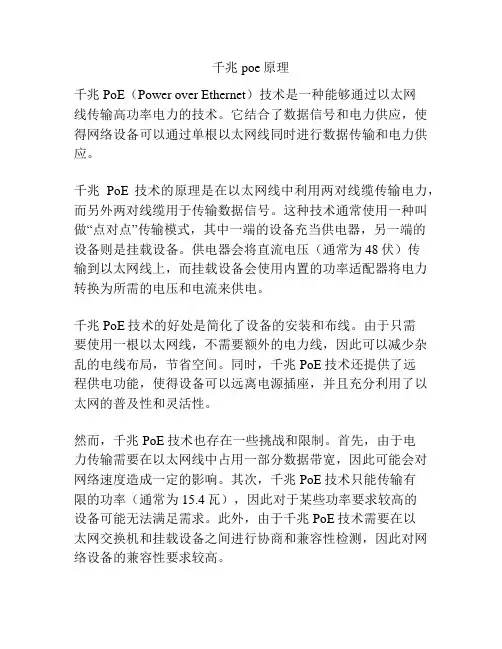 千兆 poe 原理

千兆 PoE（Power over Ethernet）技术是一种能够通过以太网线传输高功率电力的技术。它结合了数据信号和电力供应，使得网络设备可以通过单根以太网线同时进行数据传输和电力供应。

千兆 PoE 技术的原理是在以太网线中利用两对线缆传输电力，而另外两对线缆用于传输数据信号。这种技术通常使用一种叫做“点对点”传输模式，其中一端的设备充当供电器，另一端的设备则是挂载设备。供电器会将直流电压（通常为 48 伏）传输到以太网线上，而挂载设备会使用内置的功率适配器将电力转换为所需的电压和电流来供电。

千兆 PoE 技术的好处是简化了设备的安装和布线。由于只需要使用一根以太网线，不需要额外的电力线，因此可以减少杂乱的电线布局，节省空间。同时，千兆 PoE 技术还提供了远程供电功能，使得设备可以远离电源插座，并且充分利用了以太网的普及性和灵活性。

然而，千兆 PoE 技术也存在一些挑战和限制。首先，由于电力传输需要在以太网线中占用一部分数据带宽，因此可能会对网络速度造成一定的影响。其次，千兆 PoE 技术只能传输有限的功率（通常为 15.4 瓦），因此对于某些功率要求较高的设备可能无法满足需求。此外，由于千兆 PoE 技术需要在以太网交换机和挂载设备之间进行协商和兼容性检测，因此对网络设备的兼容性要求较高。